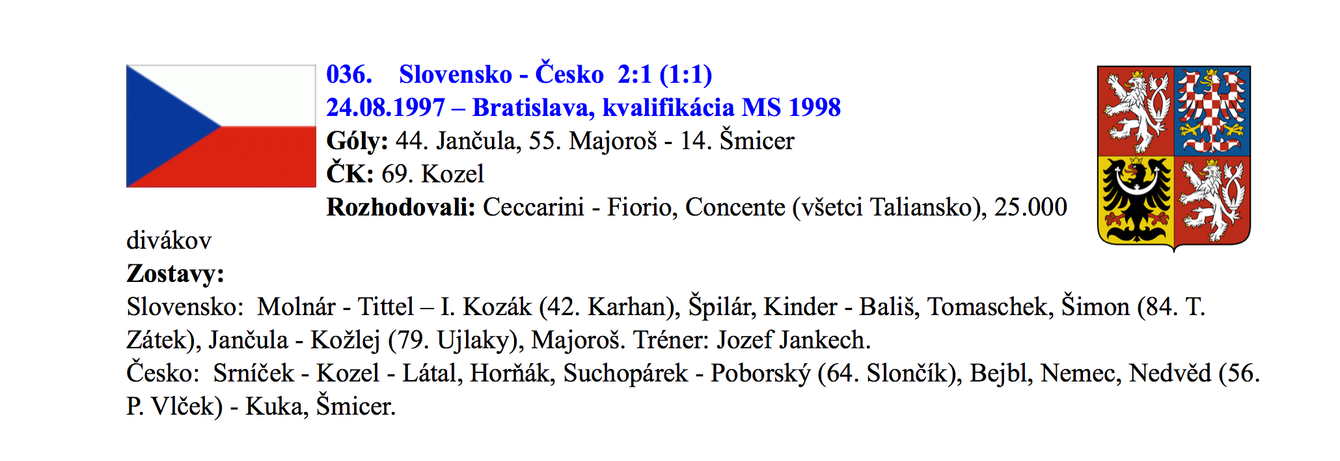 036. Slovensko - Česko 2:1 (1:1)
24.08.1997 – Bratislava, kvalifikácia MS 1998
Góly: 44. Jančula, 55. Majoroš - 14. Šmicer
ČK: 69. Kozel
Rozhodovali: Ceccarini - Fiorio, Concente (všetci Taliansko), 25.000 divákov

Zostavy:
Slovensko: Molnár - Tittel – I. Kozák (42. Karhan), Špilár, Kinder - Bališ, Tomaschek, Šimon (84. T. Zátek), Jančula - Kožlej (79. Ujlaky), Majoroš. Tréner: Jozef Jankech.
Česko: Srníček - Kozel - Látal, Horňák, Suchopárek - Poborský (64. Slončík), Bejbl, Nemec, Nedvěd (56. P. Vlček) - Kuka, Šmicer.